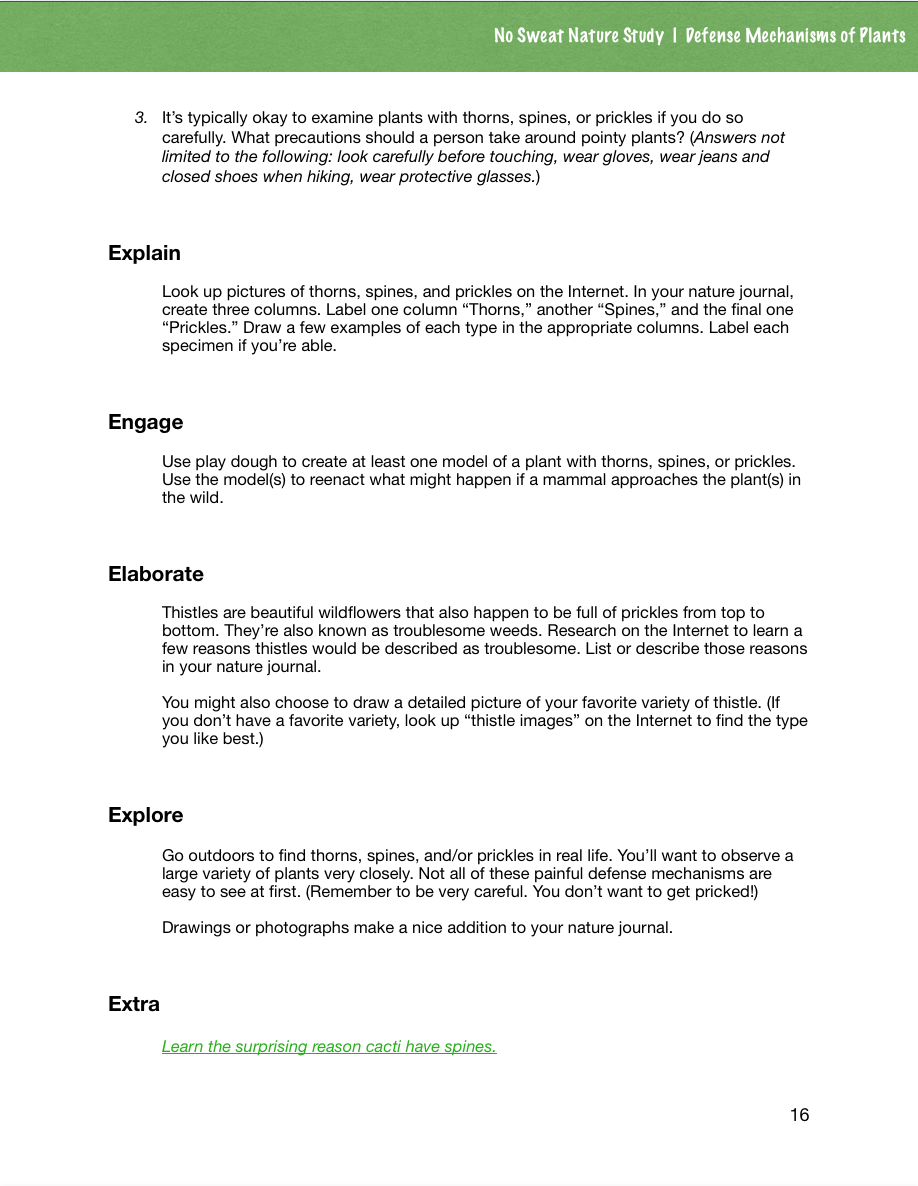 No Sweat Nature Study | Defense Mechanisms of Plants

3. It's typically okay to examine plants with thorns, spines, or prickles if you do so carefully. What precautions should a person take around pointy plants? (Answers not limited to the following: look carefully before touching, wear gloves, wear jeans and closed shoes when hiking, wear protective glasses.)

Explain

Look up pictures of thorns, spines, and prickles on the Internet. In your nature journal, create three columns. Label one column "Thorns," another "Spines," and the final one "Prickles." Draw a few examples of each type in the appropriate columns. Label each specimen if you're able.

Engage

Use play dough to create at least one model of a plant with thorns, spines, or prickles. Use the model(s) to reenact what might happen if a mammal approaches the plant(s) in the wild.

Elaborate

Thistles are beautiful wildflowers that also happen to be full of prickles from top to bottom. They're also known as troublesome weeds. Research on the Internet to learn a few reasons thistles would be described as troublesome. List or describe those reasons in your nature journal.

You might also choose to draw a detailed picture of your favorite variety of thistle. (If you don't have a favorite variety, look up "thistle images" on the Internet to find the type you like best.)

Explore

Go outdoors to find thorns, spines, and/or prickles in real life. You'll want to observe a large variety of plants very closely. Not all of these painful defense mechanisms are easy to see at first. (Remember to be very careful. You don't want to get pricked!)

Drawings or photographs make a nice addition to your nature journal.

Extra

Learn the surprising reason cacti have spines.

16